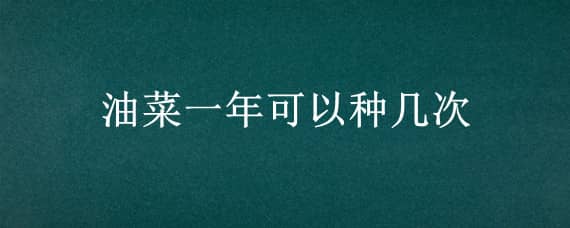 油菜一年可以种几次